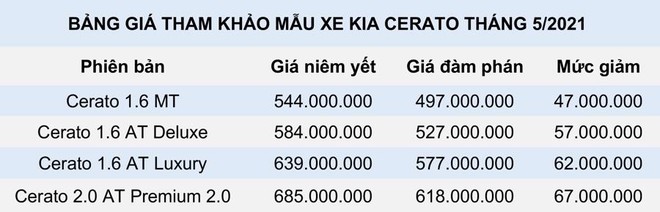 BẢNG GIÁ THAM KHẢO MẪU XE KIA CERATO THÁNG 5/2021

| Phiên bản | Giá niêm yết | Giá đàm phán | Mức giảm |
|---|---|---|---|
| Cerato 1.6 MT | 544.000.000 | 497.000.000 | 47.000.000 |
| Cerato 1.6 AT Deluxe | 584.000.000 | 527.000.000 | 57.000.000 |
| Cerato 1.6 AT Luxury | 639.000.000 | 577.000.000 | 62.000.000 |
| Cerato 2.0 AT Premium 2.0 | 685.000.000 | 618.000.000 | 67.000.000 |